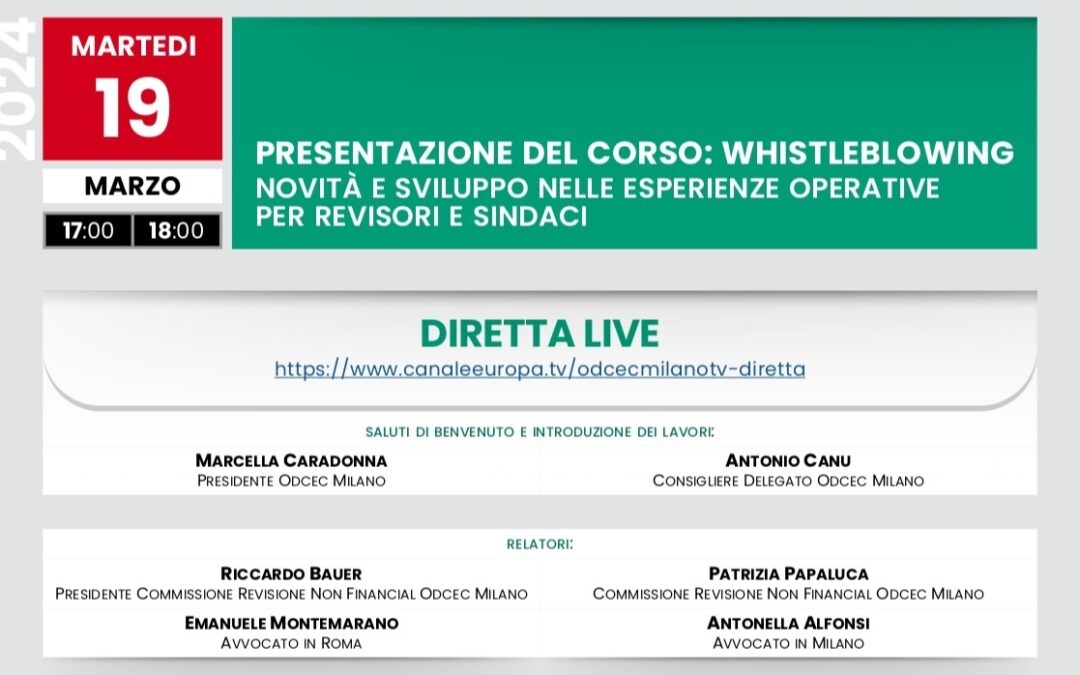 2024

MARTEDI
19
MARZO
17:00 18:00

PRESENTAZIONE DEL CORSO: WHISTLEBLOWING
NOVITÀ E SVILUPPO NELLE ESPERIENZE OPERATIVE PER REVISORI E SINDACI

DIRETTA LIVE
https://www.canaleeuropa.tv/odcecmilanotv-diretta

SALUTI DI BENVENUTO E INTRODUZIONE DEI LAVORI:

MARCELLA CARADONNA
PRESIDENTE ODCEC MILANO

ANTONIO CANU
CONSIGLIERE DELEGATO ODCEC MILANO

RELATORI:

RICCARDO BAUER
PRESIDENTE COMMISSIONE REVISIONE NON FINANCIAL ODCEC MILANO

PATRIZIA PAPALUCA
COMMISSIONE REVISIONE NON FINANCIAL ODCEC MILANO

EMANUELE MONTEMARANO
AVVOCATO IN ROMA

ANTONELLA ALFONSI
AVVOCATO IN MILANO